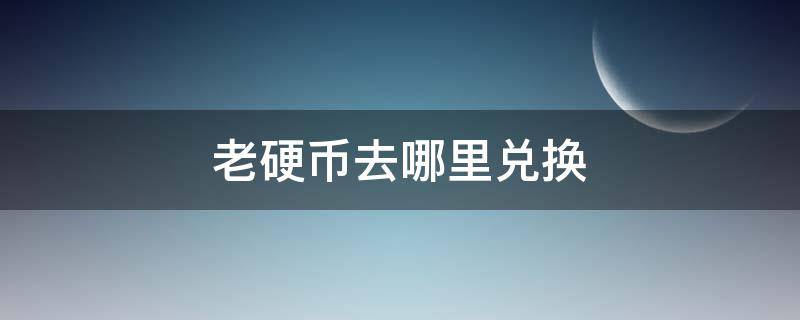 老硬币去哪里兑换